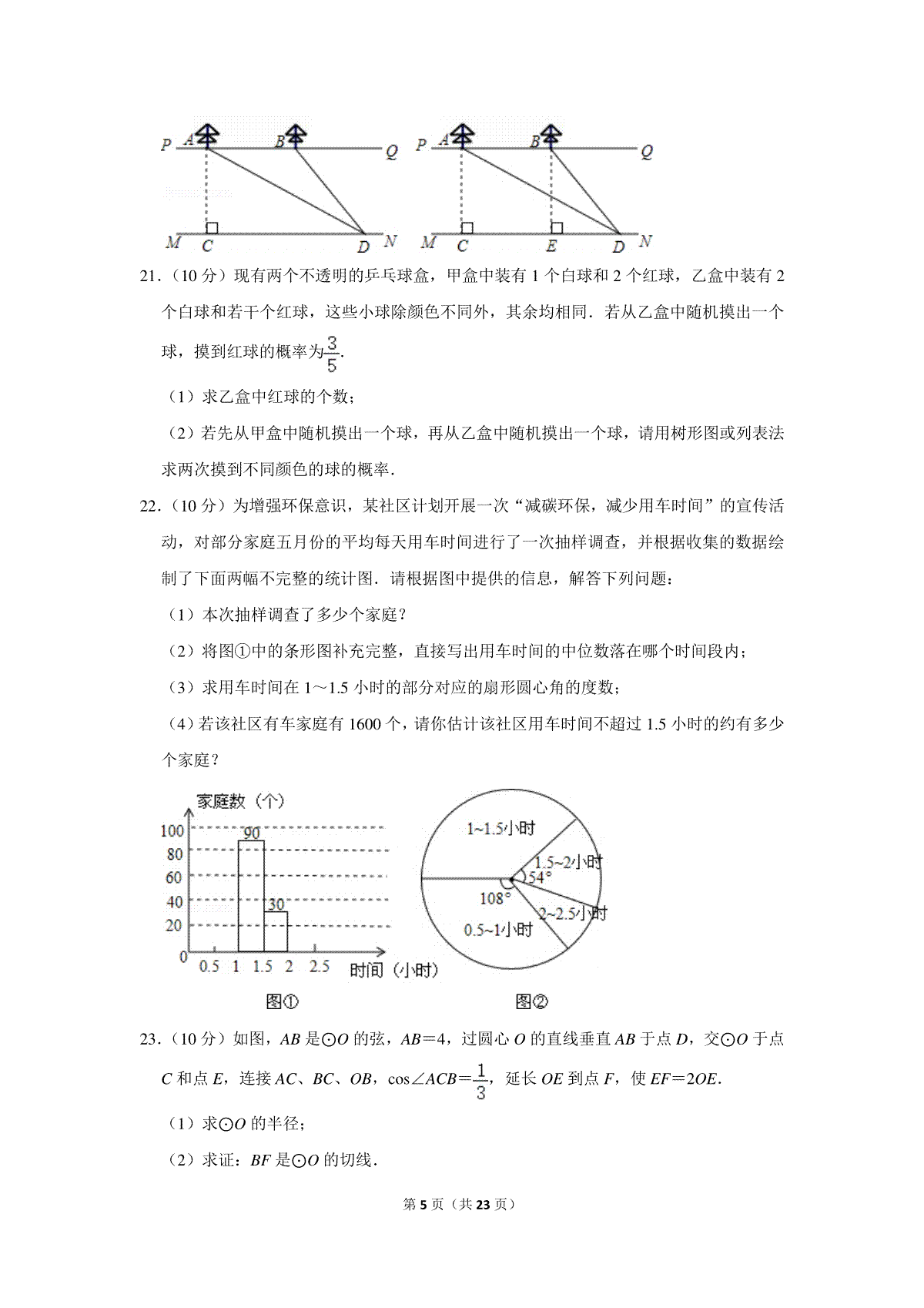 P A B Q
M C D N

P A B Q
M C E D N

21.（10 分）现有两个不透明的乒乓球盒，甲盒中装有 1 个白球和 2 个红球，乙盒中装有 2 个白球和若干个红球，这些小球除颜色不同外，其余均相同．若从乙盒中随机摸出一个球，摸到红球的概率为$\frac{3}{5}$．

（1）求乙盒中红球的个数；

（2）若先从甲盒中随机摸出一个球，再从乙盒中随机摸出一个球，请用树形图或列表法求两次摸到不同颜色的球的概率．

22.（10 分）为增强环保意识，某社区计划开展一次“减碳环保，减少用车时间”的宣传活动，对部分家庭五月份的平均每天用车时间进行了一次抽样调查，并根据收集的数据绘制了下面两幅不完整的统计图．请根据图中提供的信息，解答下列问题：

（1）本次抽样调查了多少个家庭？

（2）将图①中的条形图补充完整，直接写出用车时间的中位数落在哪个时间段内；

（3）求用车时间在 1～1.5 小时的部分对应的扇形圆心角的度数；

（4）若该社区有车家庭有 1600 个，请你估计该社区用车时间不超过 1.5 小时的约有多少个家庭？

家庭数（个）
100
80
60
40
20
0
90
30
0.5 1 1.5 2 2.5 时间（小时）
图①

1~1.5小时
1.5~2小时
54°
108°
2~2.5小时
0.5~1小时
图②

23.（10 分）如图，$AB$ 是⊙$O$ 的弦，$AB=4$，过圆心 $O$ 的直线垂直 $AB$ 于点 $D$，交⊙$O$ 于点 $C$ 和点 $E$，连接 $AC$、$BC$、$OB$，$\cos\angle ACB=\frac{1}{3}$，延长 $OE$ 到点 $F$，使 $EF=2OE$．

（1）求⊙$O$ 的半径；

（2）求证：$BF$ 是⊙$O$ 的切线．

第 5 页（共 23 页）